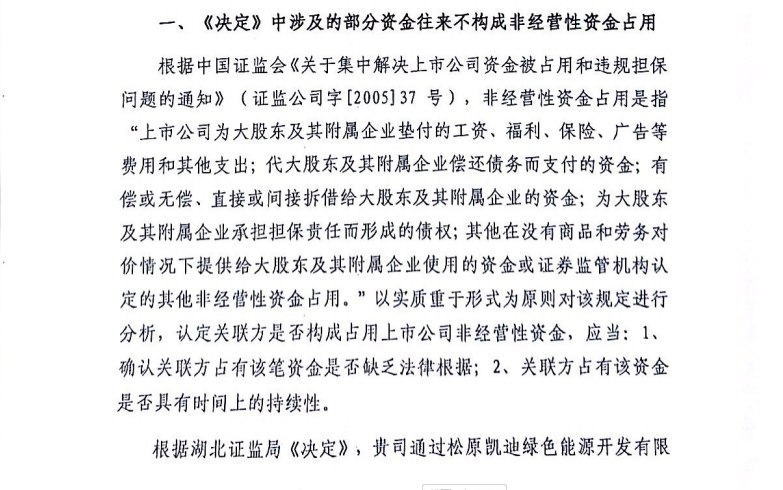 一、《决定》中涉及的部分资金往来不构成非经营性资金占用

根据中国证监会《关于集中解决上市公司资金被占用和违规担保问题的通知》（证监公司字[2005]37 号），非经营性资金占用是指“上市公司为大股东及其附属企业垫付的工资、福利、保险、广告等费用和其他支出；代大股东及其附属企业偿还债务而支付的资金；有偿或无偿、直接或间接拆借给大股东及其附属企业的资金；为大股东及其附属企业承担担保责任而形成的债权；其他在没有商品和劳务对价情况下提供给大股东及其附属企业使用的资金或证券监管机构认定的其他非经营性资金占用。”以实质重于形式为原则对该规定进行分析，认定关联方是否构成占用上市公司非经营性资金，应当：1、确认关联方占有该笔资金是否缺乏法律根据；2、关联方占有该资金是否具有时间上的持续性。

根据湖北证监局《决定》，贵司通过松原凯迪绿色能源开发有限